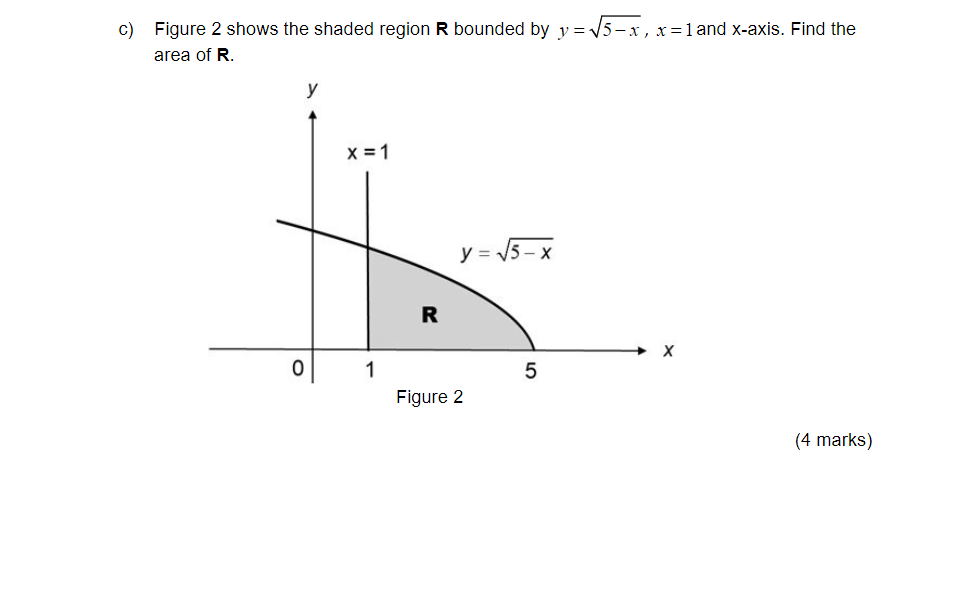 c) Figure 2 shows the shaded region **R** bounded by $y=\sqrt{5-x}$ , $x=1$ and x-axis. Find the area of **R**.

y

x = 1

$y=\sqrt{5-x}$

R

x

0

1

5

Figure 2

(4 marks)